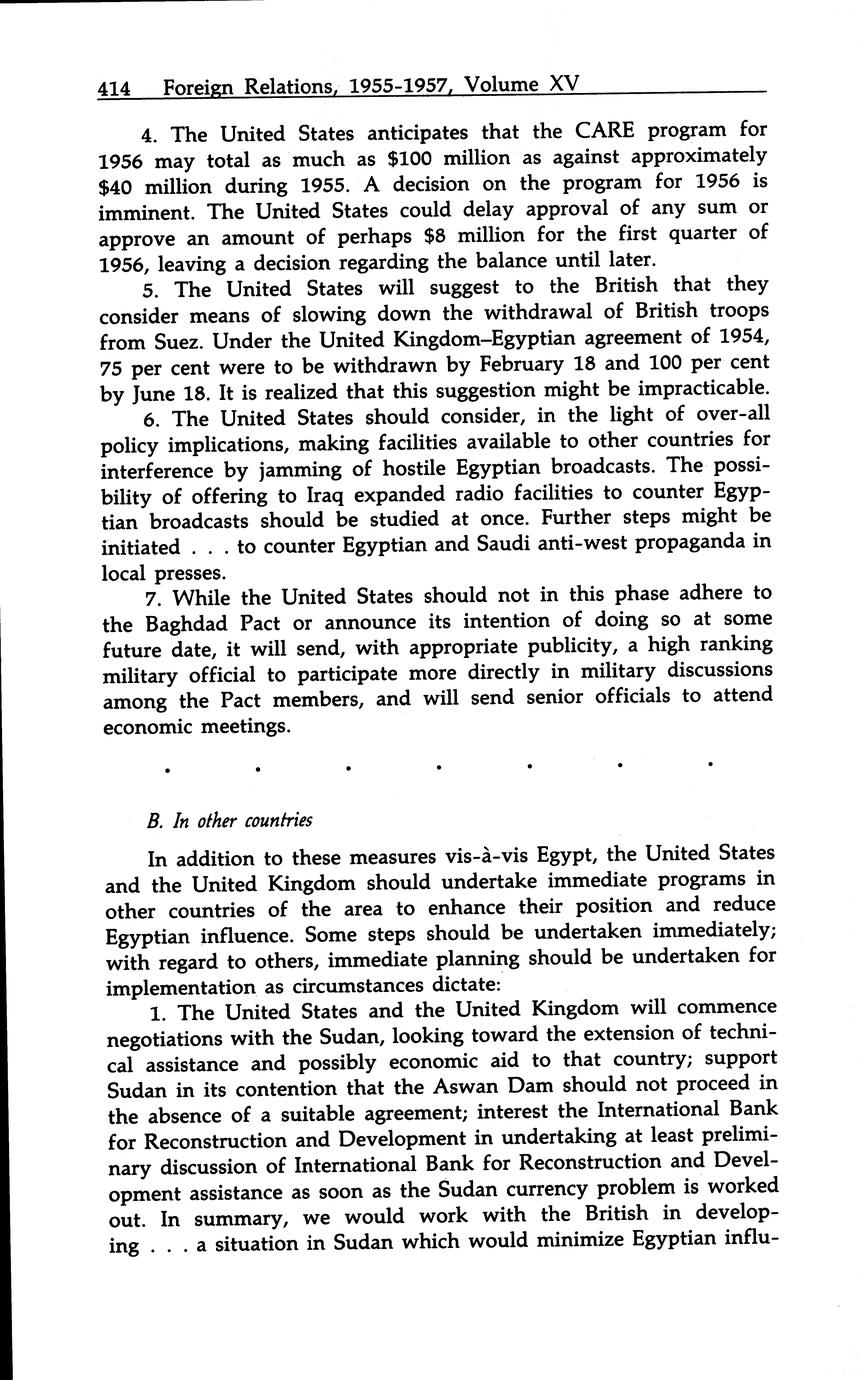 414 Foreign Relations, 1955-1957, Volume XV

4. The United States anticipates that the CARE program for 1956 may total as much as \$100 million as against approximately \$40 million during 1955. A decision on the program for 1956 is imminent. The United States could delay approval of any sum or approve an amount of perhaps \$8 million for the first quarter of 1956, leaving a decision regarding the balance until later.

5. The United States will suggest to the British that they consider means of slowing down the withdrawal of British troops from Suez. Under the United Kingdom–Egyptian agreement of 1954, 75 per cent were to be withdrawn by February 18 and 100 per cent by June 18. It is realized that this suggestion might be impracticable.

6. The United States should consider, in the light of over-all policy implications, making facilities available to other countries for interference by jamming of hostile Egyptian broadcasts. The possibility of offering to Iraq expanded radio facilities to counter Egyptian broadcasts should be studied at once. Further steps might be initiated . . . to counter Egyptian and Saudi anti-west propaganda in local presses.

7. While the United States should not in this phase adhere to the Baghdad Pact or announce its intention of doing so at some future date, it will send, with appropriate publicity, a high ranking military official to participate more directly in military discussions among the Pact members, and will send senior officials to attend economic meetings.

. . . . . . .

B. In other countries

In addition to these measures vis-à-vis Egypt, the United States and the United Kingdom should undertake immediate programs in other countries of the area to enhance their position and reduce Egyptian influence. Some steps should be undertaken immediately; with regard to others, immediate planning should be undertaken for implementation as circumstances dictate:

1. The United States and the United Kingdom will commence negotiations with the Sudan, looking toward the extension of technical assistance and possibly economic aid to that country; support Sudan in its contention that the Aswan Dam should not proceed in the absence of a suitable agreement; interest the International Bank for Reconstruction and Development in undertaking at least preliminary discussion of International Bank for Reconstruction and Development assistance as soon as the Sudan currency problem is worked out. In summary, we would work with the British in developing . . . a situation in Sudan which would minimize Egyptian influ-